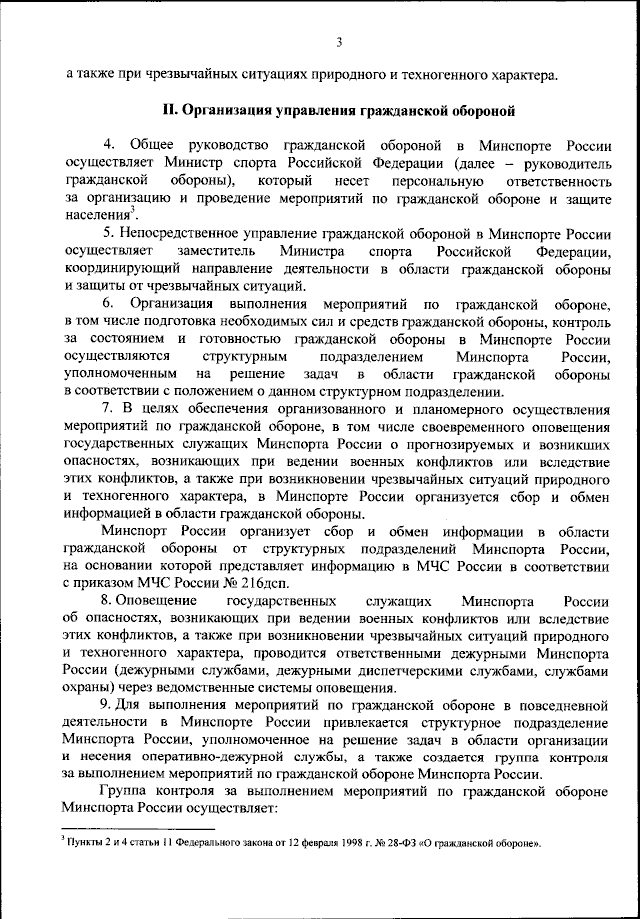 3

а также при чрезвычайных ситуациях природного и техногенного характера.

II. Организация управления гражданской обороной

4. Общее руководство гражданской обороной в Минспорте России осуществляет Министр спорта Российской Федерации (далее – руководитель гражданской обороны), который несет персональную ответственность за организацию и проведение мероприятий по гражданской обороне и защите населения$^3$.

5. Непосредственное управление гражданской обороной в Минспорте России осуществляет заместитель Министра спорта Российской Федерации, координирующий направление деятельности в области гражданской обороны и защиты от чрезвычайных ситуаций.

6. Организация выполнения мероприятий по гражданской обороне, в том числе подготовка необходимых сил и средств гражданской обороны, контроль за состоянием и готовностью гражданской обороны в Минспорте России осуществляются структурным подразделением Минспорта России, уполномоченным на решение задач в области гражданской обороны в соответствии с положением о данном структурном подразделении.

7. В целях обеспечения организованного и планомерного осуществления мероприятий по гражданской обороне, в том числе своевременного оповещения государственных служащих Минспорта России о прогнозируемых и возникших опасностях, возникающих при ведении военных конфликтов или вследствие этих конфликтов, а также при возникновении чрезвычайных ситуаций природного и техногенного характера, в Минспорте России организуется сбор и обмен информацией в области гражданской обороны.

Минспорт России организует сбор и обмен информации в области гражданской обороны от структурных подразделений Минспорта России, на основании которой представляет информацию в МЧС России в соответствии с приказом МЧС России № 216дсп.

8. Оповещение государственных служащих Минспорта России об опасностях, возникающих при ведении военных конфликтов или вследствие этих конфликтов, а также при возникновении чрезвычайных ситуаций природного и техногенного характера, проводится ответственными дежурными Минспорта России (дежурными службами, дежурными диспетчерскими службами, службами охраны) через ведомственные системы оповещения.

9. Для выполнения мероприятий по гражданской обороне в повседневной деятельности в Минспорте России привлекается структурное подразделение Минспорта России, уполномоченное на решение задач в области организации и несения оперативно-дежурной службы, а также создается группа контроля за выполнением мероприятий по гражданской обороне Минспорта России.

Группа контроля за выполнением мероприятий по гражданской обороне Минспорта России осуществляет:

$^3$ Пункты 2 и 4 статьи 11 Федерального закона от 12 февраля 1998 г. № 28-ФЗ «О гражданской обороне».